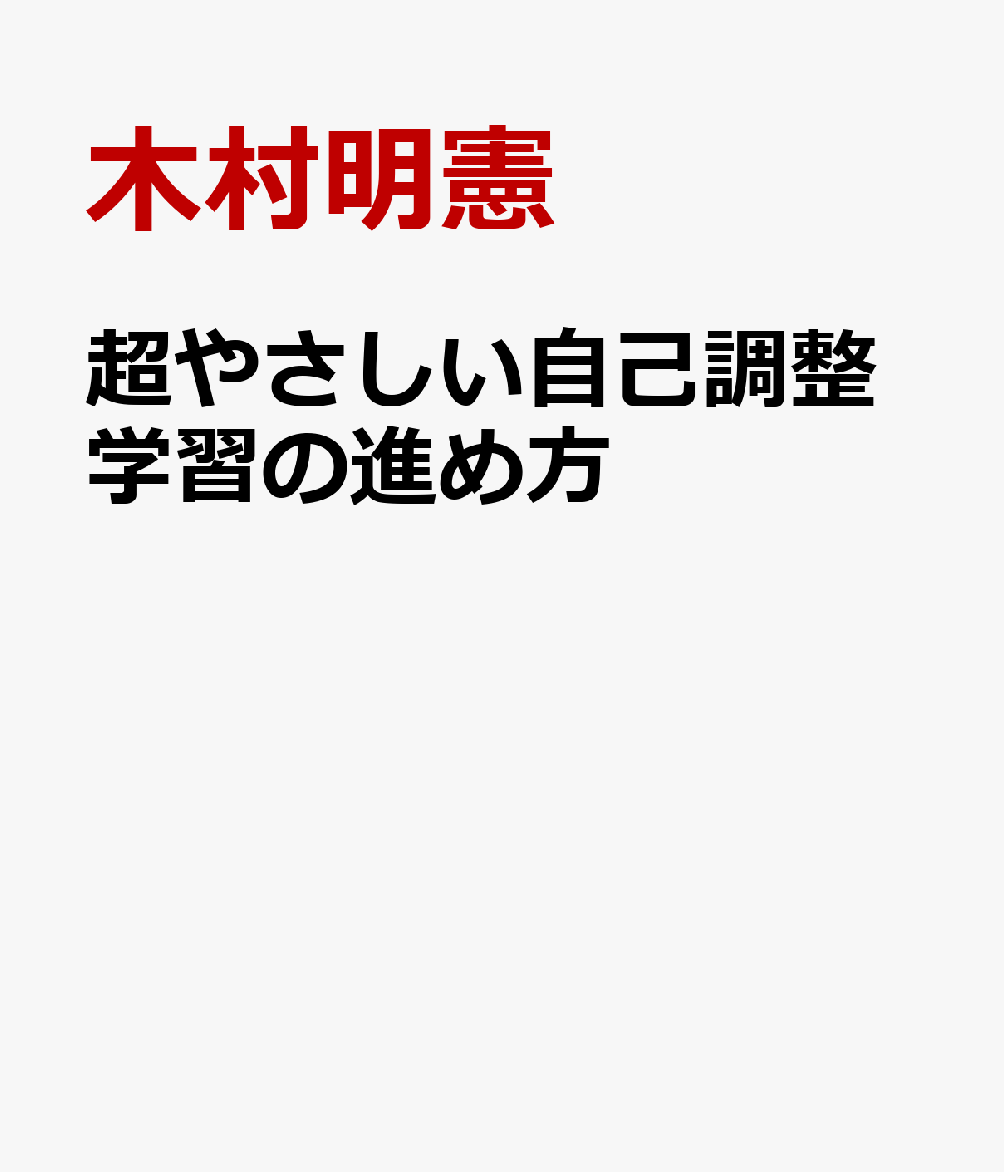 木村明憲

超やさしい自己調整学習の進め方